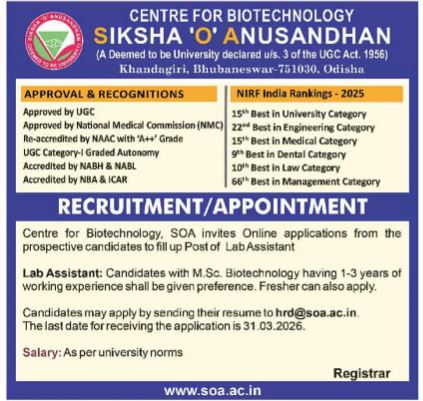 SIKSHA 'O' ANUSANDHAN
DEEMED TO BE UNIVERSITY

CENTRE FOR BIOTECHNOLOGY
SIKSHA 'O' ANUSANDHAN
(A Deemed to be University declared u/s. 3 of the UGC Act. 1956)
Khandagiri, Bhubaneswar-751030, Odisha

APPROVAL & RECOGNITIONS

Approved by UGC
Approved by National Medical Commission (NMC)
Re-accredited by NAAC with 'A++' Grade
UGC Category-I Graded Autonomy
Accredited by NABH & NABL
Accredited by NBA & ICAR

NIRF India Rankings - 2025

$15^{th}$ Best in University Category
$22^{nd}$ Best in Engineering Category
$15^{th}$ Best in Medical Category
$9^{th}$ Best in Dental Category
$10^{th}$ Best in Law Category
$66^{th}$ Best in Management Category

RECRUITMENT/APPOINTMENT

Centre for Biotechnology, SOA invites Online applications from the prospective candidates to fill up Post of Lab Assistant

Lab Assistant: Candidates with M.Sc. Biotechnology having 1-3 years of working experience shall be given preference. Fresher can also apply.

Candidates may apply by sending their resume to hrd@soa.ac.in. The last date for receiving the application is 31.03.2026.

Salary: As per university norms

Registrar

www.soa.ac.in